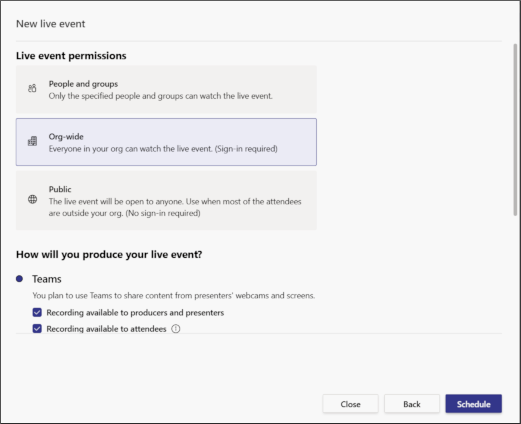 New live event

Live event permissions

People and groups
Only the specified people and groups can watch the live event.

Org-wide
Everyone in your org can watch the live event. (Sign-in required)

Public
The live event will be open to anyone. Use when most of the attendees are outside your org. (No sign-in required)

How will you produce your live event?

Teams

You plan to use Teams to share content from presenters' webcams and screens.

Recording available to producers and presenters

Recording available to attendees

Close
Back
Schedule